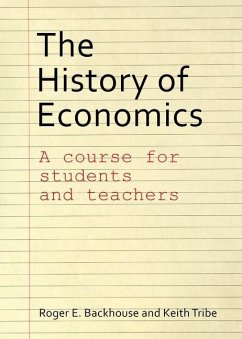 The History of Economics

A course for students and teachers

Roger E. Backhouse and Keith Tribe